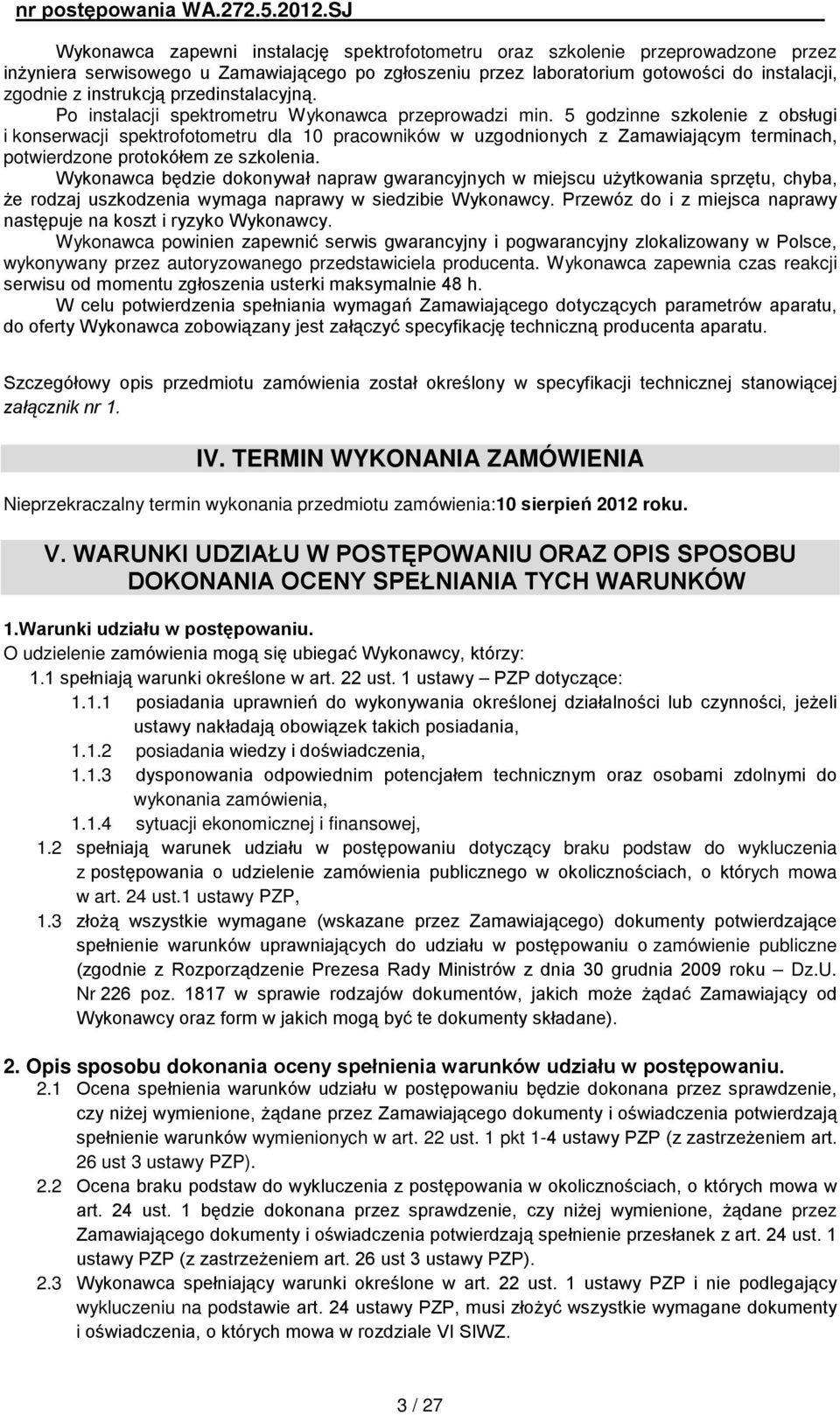 nr postępowania WA.272.5.2012.SJ

Wykonawca zapewni instalację spektrofotometru oraz szkolenie przeprowadzone przez inżyniera serwisowego u Zamawiającego po zgłoszeniu przez laboratorium gotowości do instalacji, zgodnie z instrukcją przedinstalacyjną.
Po instalacji spektrometru Wykonawca przeprowadzi min. 5 godzinne szkolenie z obsługi i konserwacji spektrofotometru dla 10 pracowników w uzgodnionych z Zamawiającym terminach, potwierdzone protokółem ze szkolenia.
Wykonawca będzie dokonywał napraw gwarancyjnych w miejscu użytkowania sprzętu, chyba, że rodzaj uszkodzenia wymaga naprawy w siedzibie Wykonawcy. Przewóz do i z miejsca naprawy następuje na koszt i ryzyko Wykonawcy.
Wykonawca powinien zapewnić serwis gwarancyjny i pogwarancyjny zlokalizowany w Polsce, wykonywany przez autoryzowanego przedstawiciela producenta. Wykonawca zapewnia czas reakcji serwisu od momentu zgłoszenia usterki maksymalnie 48 h.
W celu potwierdzenia spełniania wymagań Zamawiającego dotyczących parametrów aparatu, do oferty Wykonawca zobowiązany jest załączyć specyfikację techniczną producenta aparatu.

Szczegółowy opis przedmiotu zamówienia został określony w specyfikacji technicznej stanowiącej załącznik nr 1.

IV. TERMIN WYKONANIA ZAMÓWIENIA

Nieprzekraczalny termin wykonania przedmiotu zamówienia:10 sierpień 2012 roku.

V. WARUNKI UDZIAŁU W POSTĘPOWANIU ORAZ OPIS SPOSOBU DOKONANIA OCENY SPEŁNIANIA TYCH WARUNKÓW

1.Warunki udziału w postępowaniu.
O udzielenie zamówienia mogą się ubiegać Wykonawcy, którzy:
1.1 spełniają warunki określone w art. 22 ust. 1 ustawy – PZP dotyczące:
1.1.1 posiadania uprawnień do wykonywania określonej działalności lub czynności, jeżeli ustawy nakładają obowiązek takich posiadania,
1.1.2 posiadania wiedzy i doświadczenia,
1.1.3 dysponowania odpowiednim potencjałem technicznym oraz osobami zdolnymi do wykonania zamówienia,
1.1.4 sytuacji ekonomicznej i finansowej,
1.2 spełniają warunek udziału w postępowaniu dotyczący braku podstaw do wykluczenia z postępowania o udzielenie zamówienia publicznego w okolicznościach, o których mowa w art. 24 ust.1 ustawy PZP,
1.3 złożą wszystkie wymagane (wskazane przez Zamawiającego) dokumenty potwierdzające spełnienie warunków uprawniających do udziału w postępowaniu o zamówienie publiczne (zgodnie z Rozporządzenie Prezesa Rady Ministrów z dnia 30 grudnia 2009 roku – Dz.U. Nr 226 poz. 1817 w sprawie rodzajów dokumentów, jakich może żądać Zamawiający od Wykonawcy oraz form w jakich mogą być te dokumenty składane).

2. Opis sposobu dokonania oceny spełnienia warunków udziału w postępowaniu.
2.1 Ocena spełnienia warunków udziału w postępowaniu będzie dokonana przez sprawdzenie, czy niżej wymienione, żądane przez Zamawiającego dokumenty i oświadczenia potwierdzają spełnienie warunków wymienionych w art. 22 ust. 1 pkt 1-4 ustawy PZP (z zastrzeżeniem art. 26 ust 3 ustawy PZP).
2.2 Ocena braku podstaw do wykluczenia z postępowania w okolicznościach, o których mowa w art. 24 ust. 1 będzie dokonana przez sprawdzenie, czy niżej wymienione, żądane przez Zamawiającego dokumenty i oświadczenia potwierdzają spełnienie przesłanek z art. 24 ust. 1 ustawy PZP (z zastrzeżeniem art. 26 ust 3 ustawy PZP).
2.3 Wykonawca spełniający warunki określone w art. 22 ust. 1 ustawy PZP i nie podlegający wykluczeniu na podstawie art. 24 ustawy PZP, musi złożyć wszystkie wymagane dokumenty i oświadczenia, o których mowa w rozdziale VI SIWZ.

3 / 27